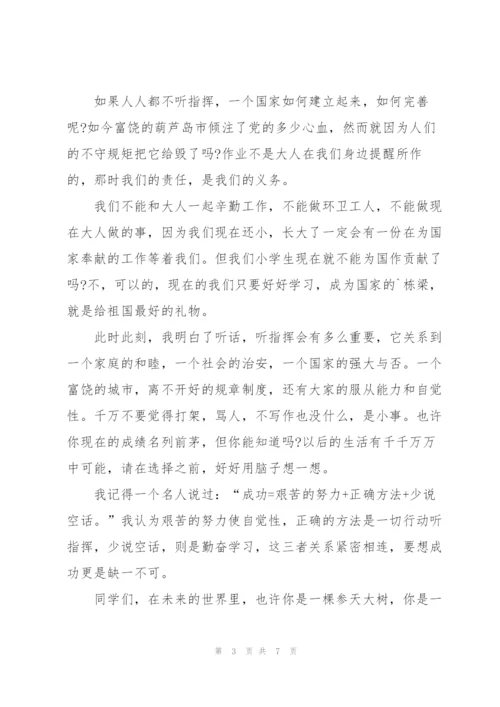 如果人人都不听指挥，一个国家如何建立起来，如何完善呢?如今富饶的葫芦岛市倾注了党的多少心血，然而就因为人们的不守规矩把它给毁了吗?作业不是大人在我们身边提醒所作的，那时我们的责任，是我们的义务。

我们不能和大人一起辛勤工作，不能做环卫工人，不能做现在大人做的事，因为我们现在还小，长大了一定会有一份在为国家奉献的工作等着我们。但我们小学生现在就不能为国作贡献了吗?不，可以的，现在的我们只要好好学习，成为国家的`栋梁，就是给祖国最好的礼物。

此时此刻，我明白了听话，听指挥会有多么重要，它关系到一个家庭的和睦，一个社会的治安，一个国家的强大与否。一个富饶的城市，离不开好的规章制度，还有大家的服从能力和自觉性。千万不要觉得打架，骂人，不写作也没什么，是小事。也许你现在的成绩名列前茅，但你能知道吗?以后的生活有千千万万中可能，请在选择之前，好好用脑子想一想。

我记得一个名人说过：“成功=艰苦的努力+正确方法+少说空话。”我认为艰苦的努力使自觉性，正确的方法是一切行动听指挥，少说空话，则是勤奋学习，这三者关系紧密相连，要想成功更是缺一不可。

同学们，在未来的世界里，也许你是一棵参天大树，你是一

第 3 页 共 7 页